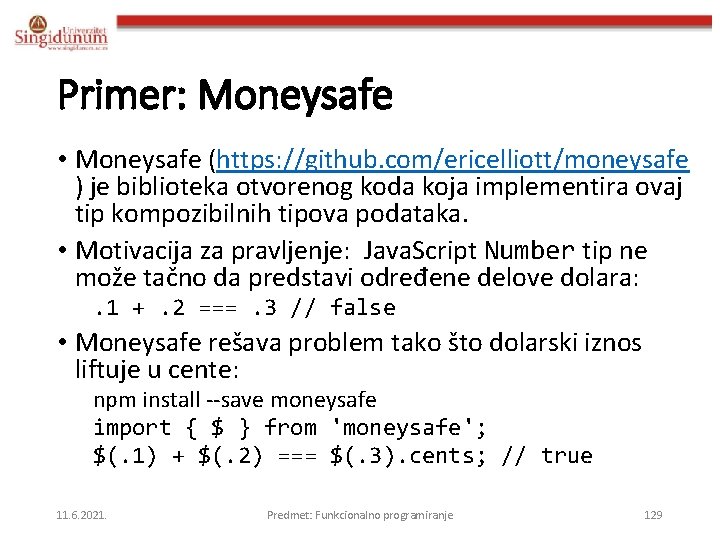 Univerzitet Singidunum
www.singidunum.ac.rs

Primer: Moneysafe

• Moneysafe (https://github.com/ericelliott/moneysafe ) je biblioteka otvorenog koda koja implementira ovaj tip kompozibilnih tipova podataka.

• Motivacija za pravljenje: JavaScript Number tip ne može tačno da predstavi određene delove dolara:

.1 + .2 === .3 // false

• Moneysafe rešava problem tako što dolarski iznos liftuje u cente:

npm install --save moneysafe

import { $ } from 'moneysafe';

$(.1) + $(.2) === $(.3).cents; // true

11.6.2021.

Predmet: Funkcionalno programiranje

129